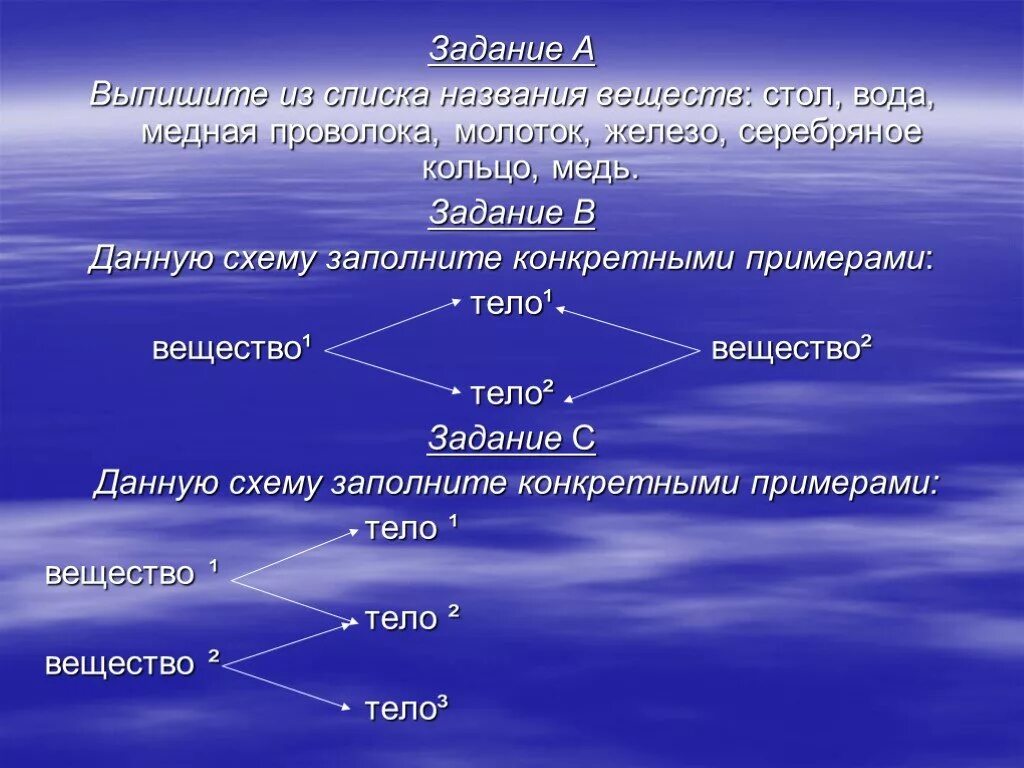 Задание А

Выпишите из списка названия веществ: стол, вода, медная проволока, молоток, железо, серебряное кольцо, медь.

Задание В

Данную схему заполните конкретными примерами:

тело¹

вещество¹ вещество²

тело²

Задание С

Данную схему заполните конкретными примерами:

тело ¹

вещество ¹

тело ²

вещество ²

тело³